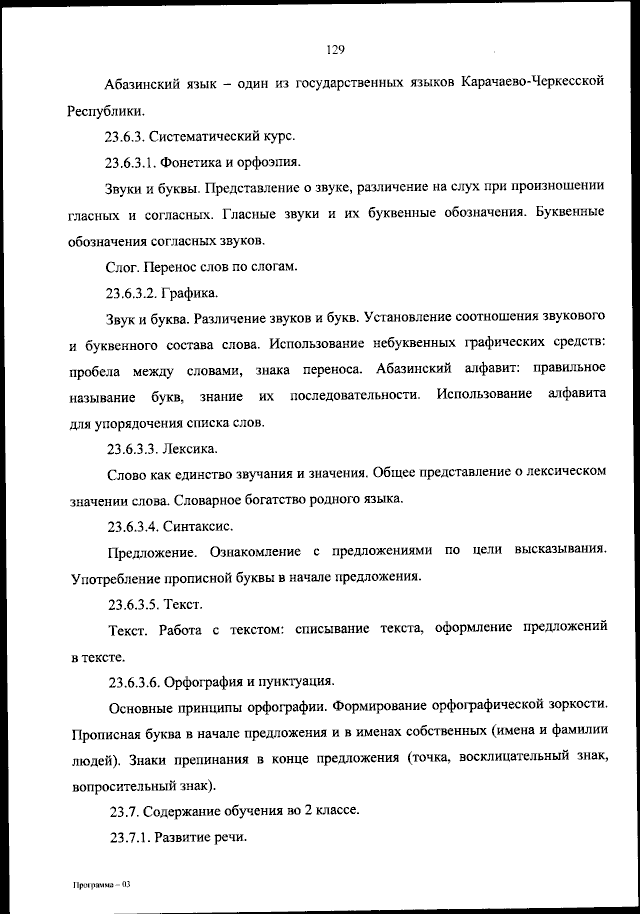 129

Абазинский язык – один из государственных языков Карачаево-Черкесской Республики.

23.6.3. Систематический курс.

23.6.3.1. Фонетика и орфоэпия.

Звуки и буквы. Представление о звуке, различение на слух при произношении гласных и согласных. Гласные звуки и их буквенные обозначения. Буквенные обозначения согласных звуков.

Слог. Перенос слов по слогам.

23.6.3.2. Графика.

Звук и буква. Различение звуков и букв. Установление соотношения звукового и буквенного состава слова. Использование небуквенных графических средств: пробела между словами, знака переноса. Абазинский алфавит: правильное называние букв, знание их последовательности. Использование алфавита для упорядочения списка слов.

23.6.3.3. Лексика.

Слово как единство звучания и значения. Общее представление о лексическом значении слова. Словарное богатство родного языка.

23.6.3.4. Синтаксис.

Предложение. Ознакомление с предложениями по цели высказывания. Употребление прописной буквы в начале предложения.

23.6.3.5. Текст.

Текст. Работа с текстом: списывание текста, оформление предложений в тексте.

23.6.3.6. Орфография и пунктуация.

Основные принципы орфографии. Формирование орфографической зоркости. Прописная буква в начале предложения и в именах собственных (имена и фамилии людей). Знаки препинания в конце предложения (точка, восклицательный знак, вопросительный знак).

23.7. Содержание обучения во 2 классе.

23.7.1. Развитие речи.

Программа – 03